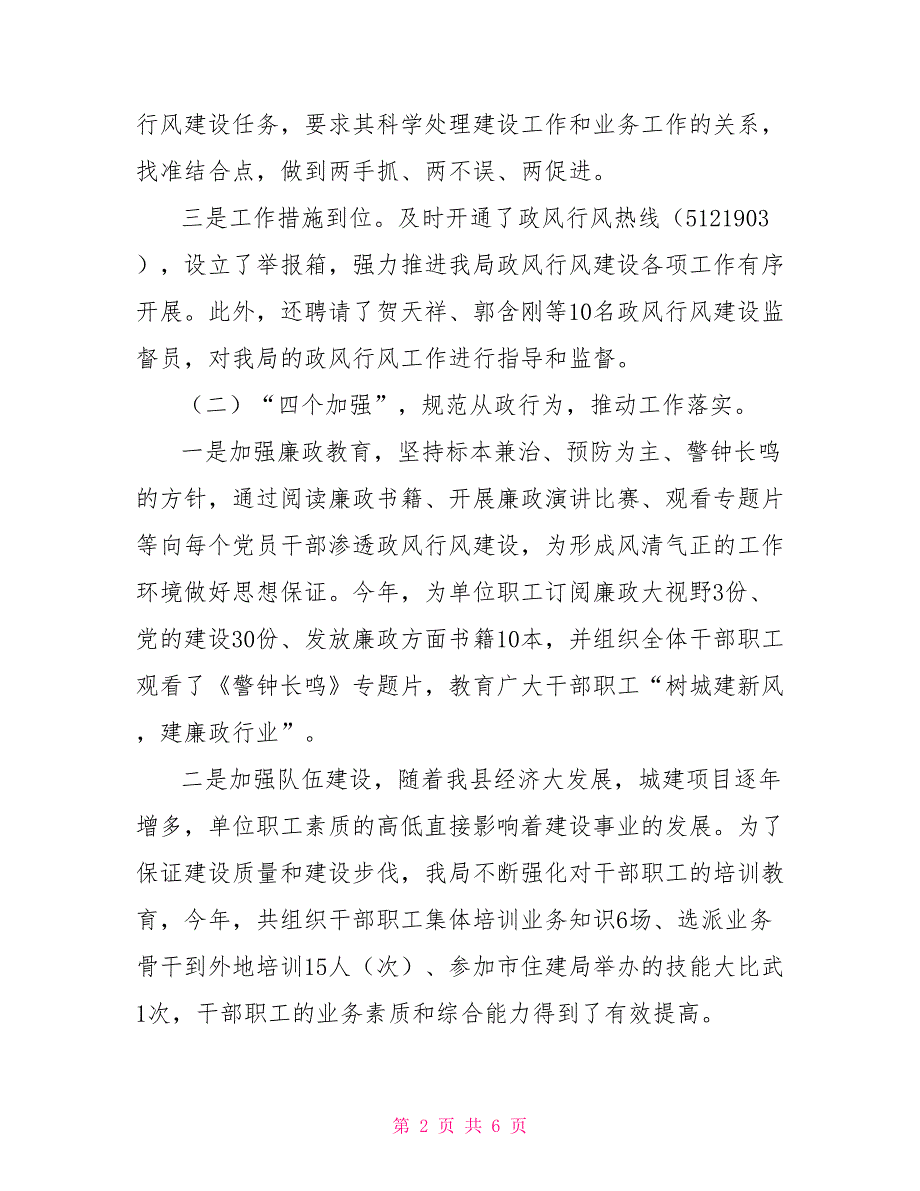 行风建设任务，要求其科学处理建设工作和业务工作的关系，找准结合点，做到两手抓、两不误、两促进。

三是工作措施到位。及时开通了政风行风热线（5121903），设立了举报箱，强力推进我局政风行风建设各项工作有序开展。此外，还聘请了贺天祥、郭舍刚等10名政风行风建设监督员，对我局的政风行风工作进行指导和监督。

（二）“四个加强”，规范从政行为，推动工作落实。

一是加强廉政教育，坚持标本兼治、预防为主、警钟长鸣的方针，通过阅读廉政书籍、开展廉政演讲比赛、观看专题片等向每个党员干部渗透政风行风建设，为形成风清气正的工作环境做好思想保证。今年，为单位职工订阅廉政大视野3份、党的建设30份、发放廉政方面书籍10本，并组织全体干部职工观看了《警钟长鸣》专题片，教育广大干部职工“树城建新风，建廉政行业”。

二是加强队伍建设，随着我县经济大发展，城建项目逐年增多，单位职工素质的高低直接影响着建设事业的发展。为了保证建设质量和建设步伐，我局不断强化对干部职工的培训教育，今年，共组织干部职工集体培训业务知识6场、选派业务骨干到外地培训15人（次）、参加市住建局举办的技能大比武1次，干部职工的业务素质和综合能力得到了有效提高。

第 2 页 共 6 页